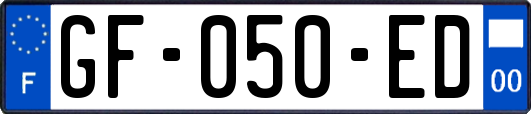 F
GF-050-ED
00